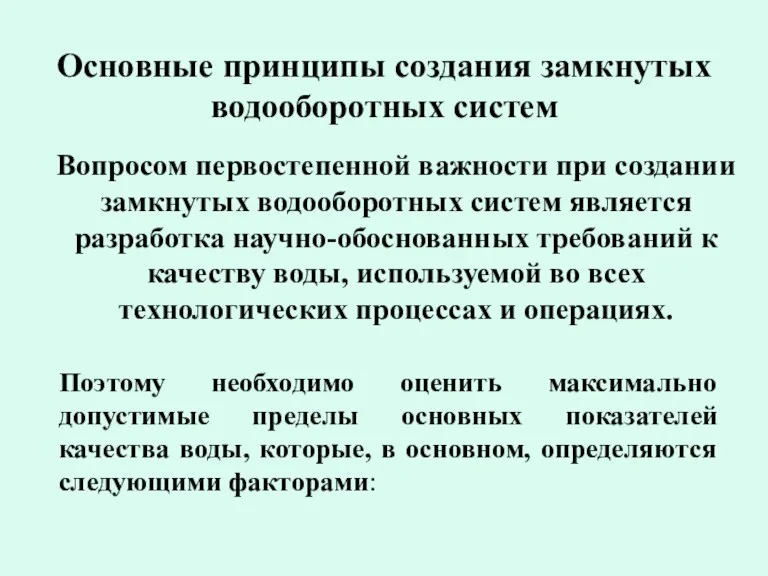 Основные принципы создания замкнутых водооборотных систем

Вопросом первостепенной важности при создании замкнутых водооборотных систем является разработка научно-обоснованных требований к качеству воды, используемой во всех технологических процессах и операциях.

Поэтому необходимо оценить максимально допустимые пределы основных показателей качества воды, которые, в основном, определяются следующими факторами: